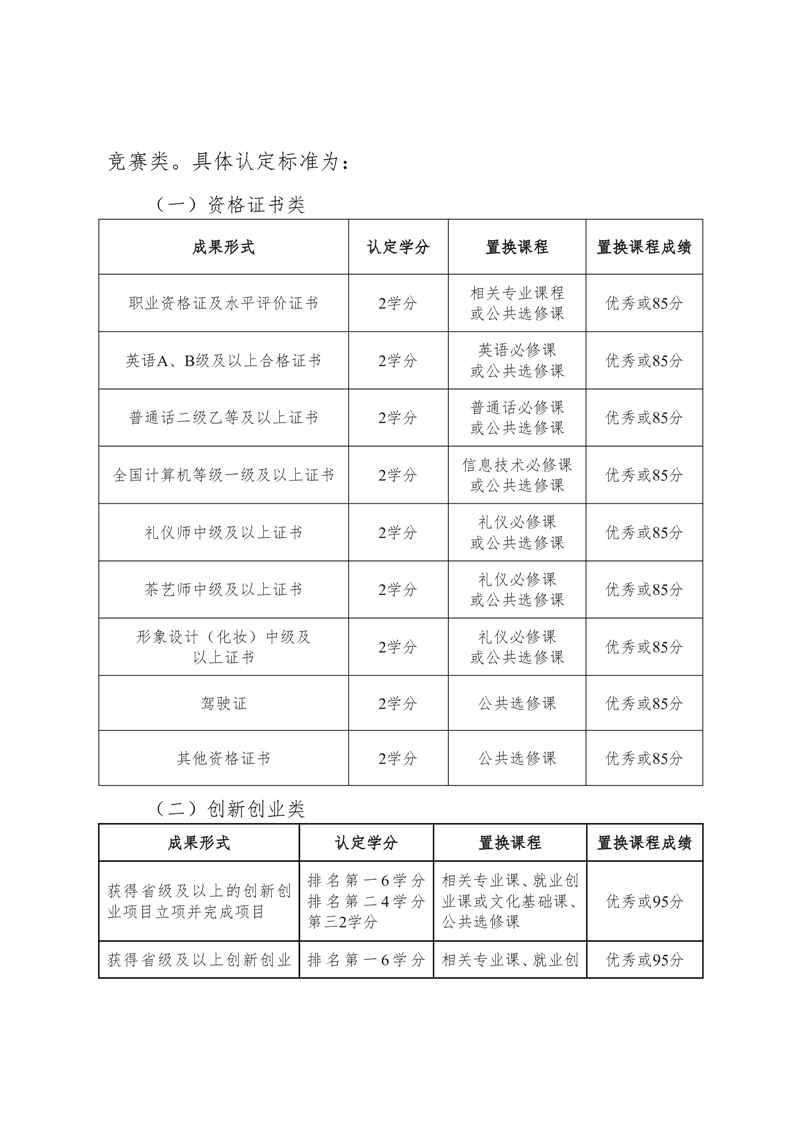 竞赛类。具体认定标准为：

（一）资格证书类

| 成果形式 | 认定学分 | 置换课程 | 置换课程成绩 |
|---|---|---|---|
| 职业资格证及水平评价证书 | 2学分 | 相关专业课程或公共选修课 | 优秀或85分 |
| 英语A、B级及以上合格证书 | 2学分 | 英语必修课或公共选修课 | 优秀或85分 |
| 普通话二级乙等及以上证书 | 2学分 | 普通话必修课或公共选修课 | 优秀或85分 |
| 全国计算机等级一级及以上证书 | 2学分 | 信息技术必修课或公共选修课 | 优秀或85分 |
| 礼仪师中级及以上证书 | 2学分 | 礼仪必修课或公共选修课 | 优秀或85分 |
| 茶艺师中级及以上证书 | 2学分 | 礼仪必修课或公共选修课 | 优秀或85分 |
| 形象设计（化妆）中级及以上证书 | 2学分 | 礼仪必修课或公共选修课 | 优秀或85分 |
| 驾驶证 | 2学分 | 公共选修课 | 优秀或85分 |
| 其他资格证书 | 2学分 | 公共选修课 | 优秀或85分 |

（二）创新创业类

| 成果形式 | 认定学分 | 置换课程 | 置换课程成绩 |
|---|---|---|---|
| 获得省级及以上的创新创业项目立项并完成项目 | 排名第一6学分 排名第二4学分 第三2学分 | 相关专业课、就业创业课或文化基础课、公共选修课 | 优秀或95分 |
| 获得省级及以上创新创业 | 排名第一6学分 | 相关专业课、就业创 | 优秀或95分 |